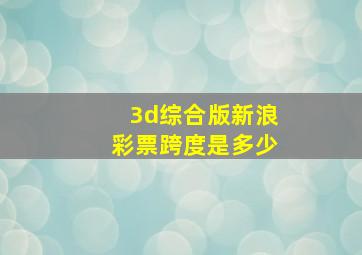 3d综合版新浪彩票跨度是多少